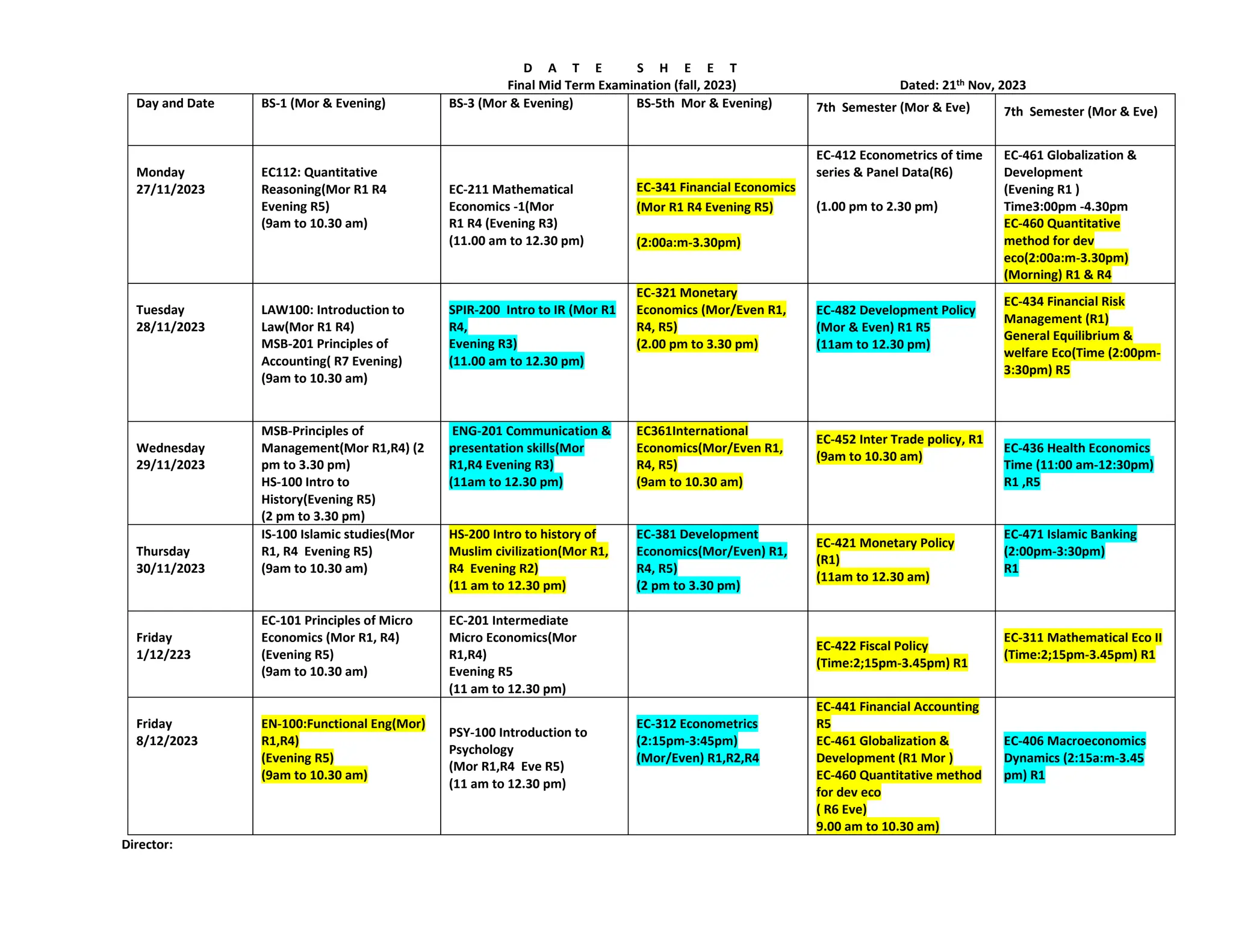 D A T E   S H E E T

Final Mid Term Examination (fall, 2023)    Dated: 21$^{th}$ Nov, 2023

| Day and Date | BS-1 (Mor & Evening) | BS-3 (Mor & Evening) | BS-5th Mor & Evening) | 7th Semester (Mor & Eve) | 7th Semester (Mor & Eve) |
|---|---|---|---|---|---|
| Monday 27/11/2023 | EC112: Quantitative Reasoning(Mor R1 R4 Evening R5) (9am to 10.30 am) | EC-211 Mathematical Economics -1(Mor R1 R4 (Evening R3) (11.00 am to 12.30 pm) | EC-341 Financial Economics (Mor R1 R4 Evening R5) (2:00a:m-3.30pm) | EC-412 Econometrics of time series & Panel Data(R6) (1.00 pm to 2.30 pm) | EC-461 Globalization & Development (Evening R1 ) Time3:00pm -4.30pm EC-460 Quantitative method for dev eco(2:00a:m-3.30pm) (Morning) R1 & R4 |
| Tuesday 28/11/2023 | LAW100: Introduction to Law(Mor R1 R4) MSB-201 Principles of Accounting( R7 Evening) (9am to 10.30 am) | SPIR-200 Intro to IR (Mor R1 R4, Evening R3) (11.00 am to 12.30 pm) | EC-321 Monetary Economics (Mor/Even R1, R4, R5) (2.00 pm to 3.30 pm) | EC-482 Development Policy (Mor & Even) R1 R5 (11am to 12.30 pm) | EC-434 Financial Risk Management (R1) General Equilibrium & welfare Eco(Time (2:00pm-3:30pm) R5 |
| Wednesday 29/11/2023 | MSB-Principles of Management(Mor R1,R4) (2 pm to 3.30 pm) HS-100 Intro to History(Evening R5) (2 pm to 3.30 pm) | ENG-201 Communication & presentation skills(Mor R1,R4 Evening R3) (11am to 12.30 pm) | EC361International Economics(Mor/Even R1, R4, R5) (9am to 10.30 am) | EC-452 Inter Trade policy, R1 (9am to 10.30 am) | EC-436 Health Economics Time (11:00 am-12:30pm) R1 ,R5 |
| Thursday 30/11/2023 | IS-100 Islamic studies(Mor R1, R4 Evening R5) (9am to 10.30 am) | HS-200 Intro to history of Muslim civilization(Mor R1, R4 Evening R2) (11 am to 12.30 pm) | EC-381 Development Economics(Mor/Even) R1, R4, R5) (2 pm to 3.30 pm) | EC-421 Monetary Policy (R1) (11am to 12.30 am) | EC-471 Islamic Banking (2:00pm-3:30pm) R1 |
| Friday 1/12/223 | EC-101 Principles of Micro Economics (Mor R1, R4) (Evening R5) (9am to 10.30 am) | EC-201 Intermediate Micro Economics(Mor R1,R4) Evening R5 (11 am to 12.30 pm) | | EC-422 Fiscal Policy (Time:2;15pm-3.45pm) R1 | EC-311 Mathematical Eco II (Time:2;15pm-3.45pm) R1 |
| Friday 8/12/2023 | EN-100:Functional Eng(Mor) R1,R4) (Evening R5) (9am to 10.30 am) | PSY-100 Introduction to Psychology (Mor R1,R4 Eve R5) (11 am to 12.30 pm) | EC-312 Econometrics (2:15pm-3:45pm) (Mor/Even) R1,R2,R4 | EC-441 Financial Accounting R5 EC-461 Globalization & Development (R1 Mor ) EC-460 Quantitative method for dev eco ( R6 Eve) 9.00 am to 10.30 am) | EC-406 Macroeconomics Dynamics (2:15a:m-3.45 pm) R1 |

Director: